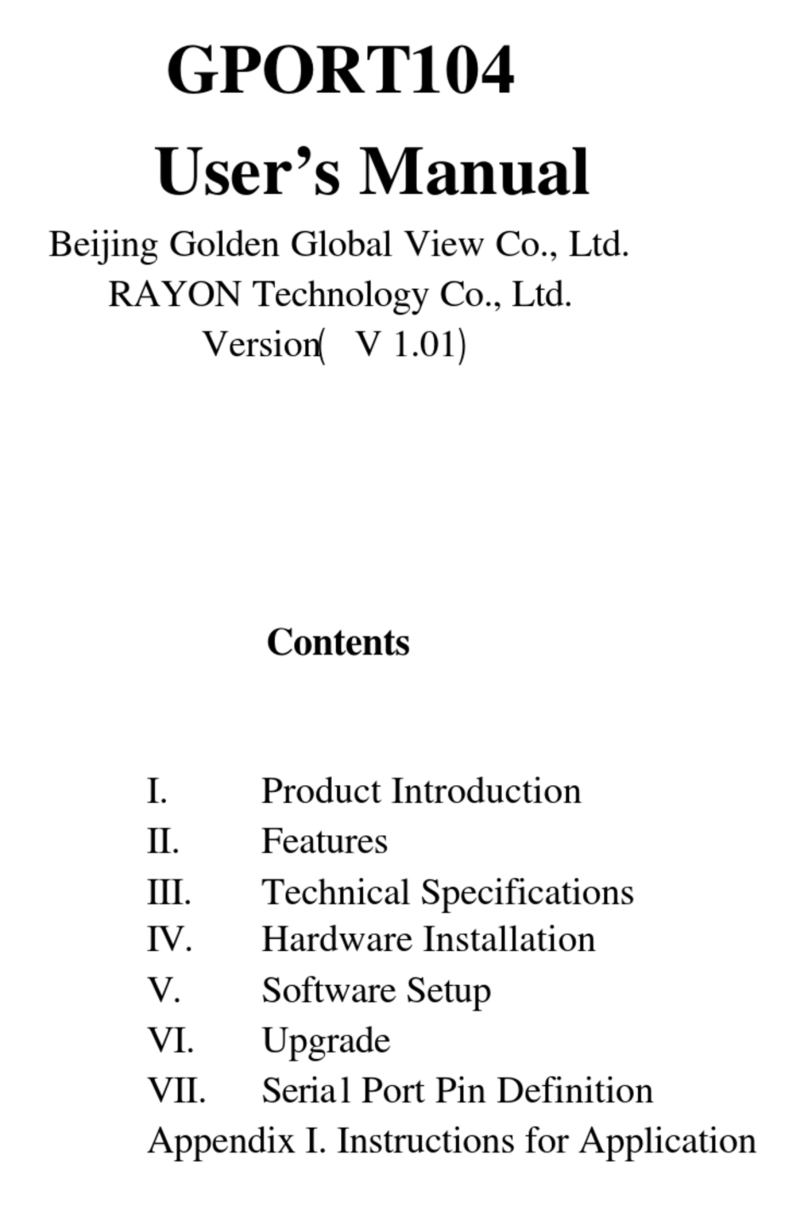 GPORT104
User's Manual
Beijing Golden Global View Co., Ltd.
RAYON Technology Co., Ltd.
Version( V 1.01)

Contents

I. Product Introduction
II. Features
III. Technical Specifications
IV. Hardware Installation
V. Software Setup
VI. Upgrade
VII. Serial Port Pin Definition
Appendix I. Instructions for Application